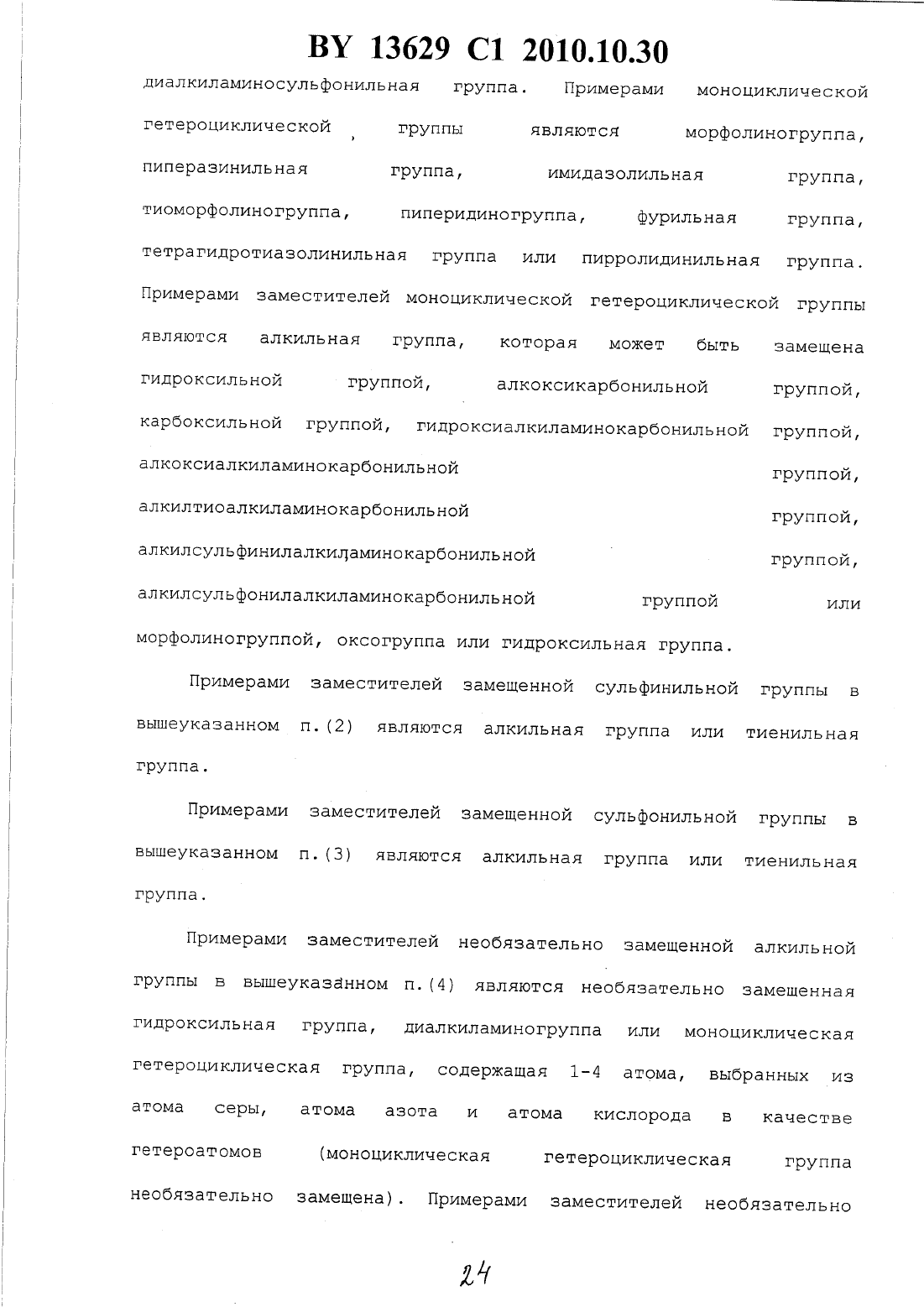 BY 13629 C1 2010.10.30

диалкиламиносульфонильная группа. Примерами моноциклической гетероциклической группы являются морфолиногруппа, пиперазинильная группа, имидазолильная группа, тиоморфолиногруппа, пиперидиногруппа, фурильная группа, тетрагидротиазолинильная группа или пирролидинильная группа. Примерами заместителей моноциклической гетероциклической группы являются алкильная группа, которая может быть замещена гидроксильной группой, алкоксикарбонильной группой, карбоксильной группой, гидроксиалкиламинокарбонильной группой, алкоксиалкиламинокарбонильной группой, алкилтиоалкиламинокарбонильной группой, алкилсульфинилалкиламинокарбонильной группой, алкилсульфонилалкиламинокарбонильной группой или морфолиногруппой, оксогруппа или гидроксильная группа.

Примерами заместителей замещенной сульфинильной группы в вышеуказанном п.(2) являются алкильная группа или тиенильная группа.

Примерами заместителей замещенной сульфонильной группы в вышеуказанном п.(3) являются алкильная группа или тиенильная группа.

Примерами заместителей необязательно замещенной алкильной группы в вышеуказанном п.(4) являются необязательно замещенная гидроксильная группа, диалкиламиногруппа или моноциклическая гетероциклическая группа, содержащая 1-4 атома, выбранных из атома серы, атома азота и атома кислорода в качестве гетероатомов (моноциклическая гетероциклическая группа необязательно замещена). Примерами заместителей необязательно

24